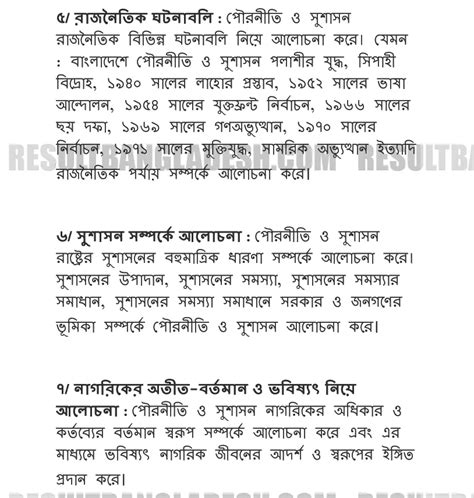 ৫/ রাজনৈতিক ঘটনাবলি : পৌরনীতি ও সুশাসন রাজনৈতিক বিভিন্ন ঘটনাবলি নিয়ে আলোচনা করে। যেমন : বাংলাদেশে পৌরনীতি ও সুশাসন পলাশীর যুদ্ধ, সিপাহী বিদ্রোহ, ১৯৪০ সালের লাহোর প্রস্তাব, ১৯৫২ সালের ভাষা আন্দোলন, ১৯৫৪ সালের যুক্তফ্রন্ট নির্বাচন, ১৯৬৬ সালের ছয় দফা, ১৯৬৯ সালের গণঅভ্যুত্থান, ১৯৭০ সালের নির্বাচন, ১৯৭১ সালের মুক্তিযুদ্ধ, সামরিক অভ্যুত্থান ইত্যাদি রাজনৈতিক পর্যায় সম্পর্কে আলোচনা করে।

RESULTBANGLADESH.COM RESULTBA

৬/ সুশাসন সম্পর্কে আলোচনা : পৌরনীতি ও সুশাসন রাষ্ট্রের সুশাসনের বহুমাত্রিক ধারণা সম্পর্কে আলোচনা করে। সুশাসনের উপাদান, সুশাসনের সমস্যা, সুশাসনের সমস্যার সমাধান, সুশাসনের সমস্যা সমাধানে সরকার ও জনগণের ভূমিকা সম্পর্কে পৌরনীতি ও সুশাসন আলোচনা করে।

৭/ নাগরিকের অতীত-বর্তমান ও ভবিষ্যৎ নিয়ে আলোচনা : পৌরনীতি ও সুশাসন নাগরিকের অধিকার ও কর্তব্যের বর্তমান স্বরূপ সম্পর্কে আলোচনা করে এবং এর মাধ্যমে ভবিষ্যৎ নাগরিক জীবনের আদর্শ ও স্বরূপের ইঙ্গিত প্রদান করে।

RESULTBANGLADESH.COM RESULTBA